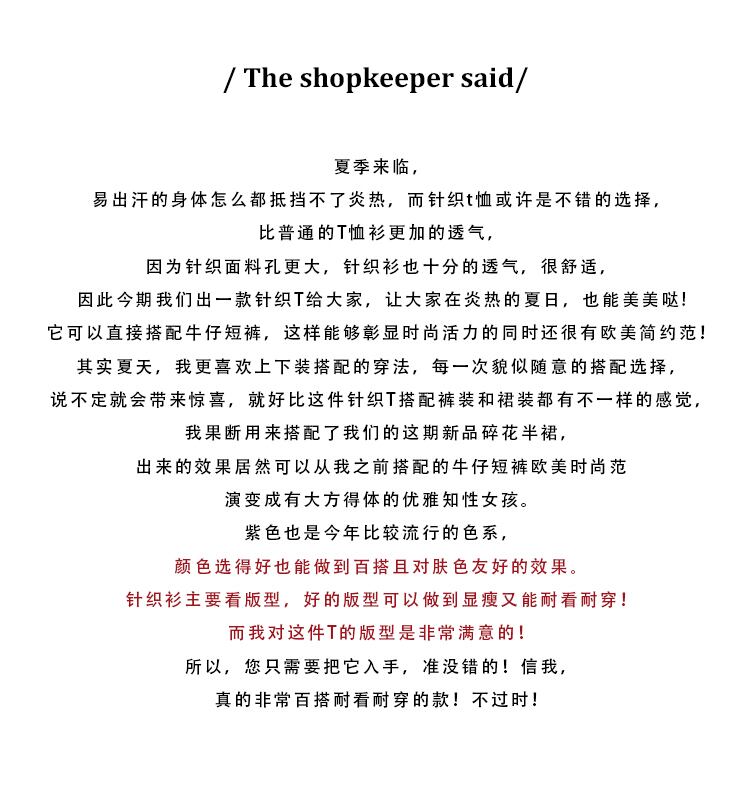 / The shopkeeper said/

夏季来临，
易出汗的身体怎么都抵挡不了炎热，而针织t恤或许是不错的选择，
比普通的T恤衫更加的透气，
因为针织面料孔更大，针织衫也十分的透气，很舒适，
因此今期我们出一款针织T给大家，让大家在炎热的夏日，也能美美哒！
它可以直接搭配牛仔短裤，这样能够彰显时尚活力的同时还很有欧美简约范！
其实夏天，我更喜欢上下装搭配的穿法，每一次貌似随意的搭配选择，
说不定就会带来惊喜，就好比这件针织T搭配裤装和裙装都有不一样的感觉，
我果断用来搭配了我们的这期新品碎花半裙，
出来的效果居然可以从我之前搭配的牛仔短裤欧美时尚范
演变成有大方得体的优雅知性女孩。
紫色也是今年比较流行的色系，
颜色选得好也能做到百搭且对肤色友好的效果。
针织衫主要看版型，好的版型可以做到显瘦又能耐看耐穿！
而我对这件T的版型是非常满意的！
所以，您只需要把它入手，准没错的！信我，
真的非常百搭耐看耐穿的款！不过时！